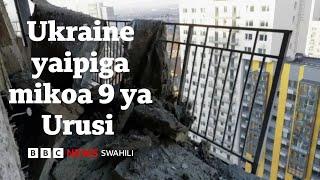 Ukraine yaipiga mikoa 9 ya Urusi

BBC NEWS SWAHILI